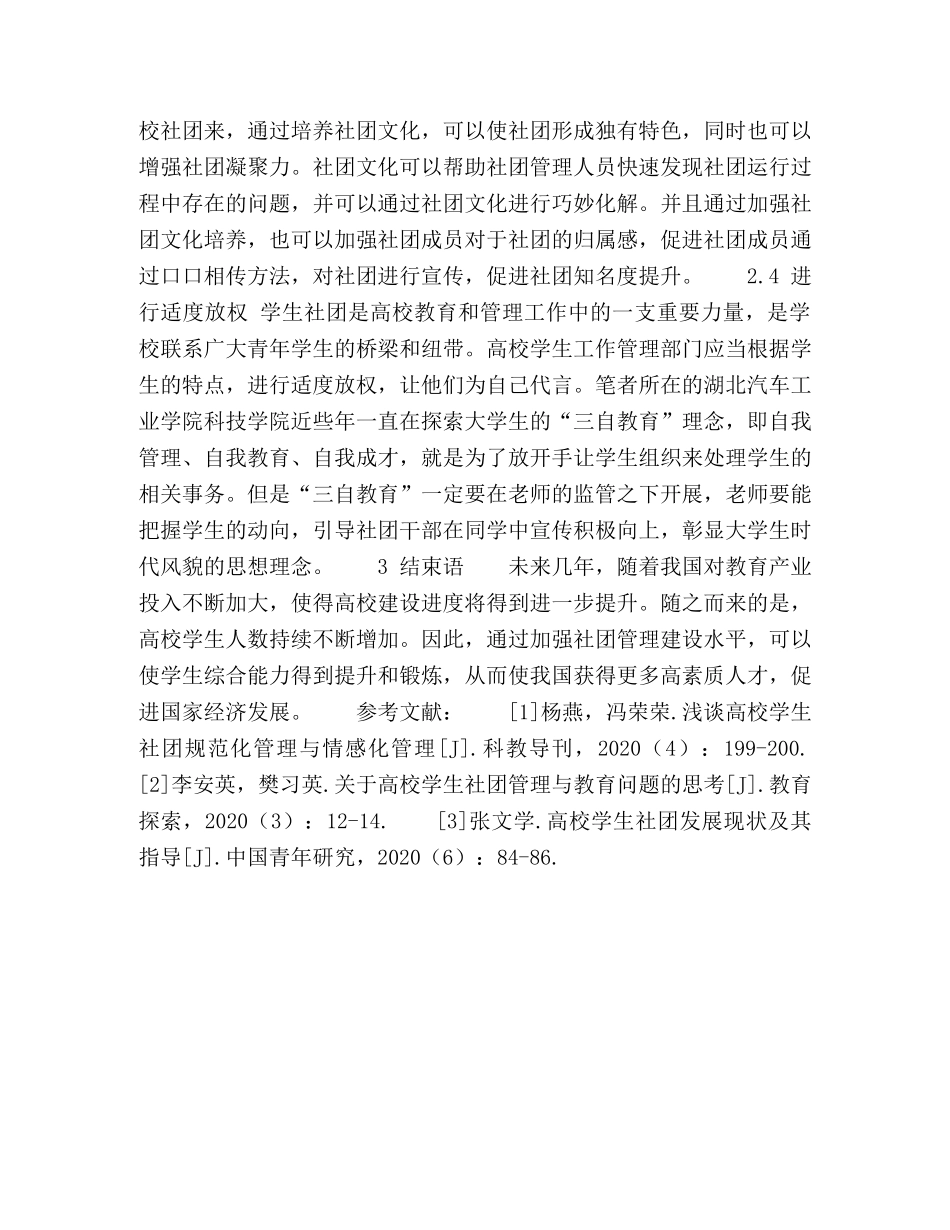 校社团来，通过培养社团文化，可以使社团形成独有特色，同时也可以增强社团凝聚力。社团文化可以帮助社团管理人员快速发现社团运行过程中存在的问题，并可以通过社团文化进行巧妙化解。并且通过加强社团文化培养，也可以加强社团成员对于社团的归属感，促进社团成员通过口口相传方法，对社团进行宣传，促进社团知名度提升。　　2.4 进行适度放权 学生社团是高校教育和管理工作中的一支重要力量，是学校联系广大青年学生的桥梁和纽带。高校学生工作管理部门应当根据学生的特点，进行适度放权，让他们为自己代言。笔者所在的湖北汽车工业学院科技学院近些年一直在探索大学生的“三自教育”理念，即自我管理、自我教育、自我成才，就是为了放开手让学生组织来处理学生的相关事务。但是“三自教育”一定要在老师的监管之下开展，老师要能把握学生的动向，引导社团干部在同学中宣传积极向上，彰显大学生时代风貌的思想理念。　　3 结束语　　未来几年，随着我国对教育产业投入不断加大，使得高校建设进度将得到进一步提升。随之而来的是，高校学生人数持续不断增加。因此，通过加强社团管理建设水平，可以使学生综合能力得到提升和锻炼，从而使我国获得更多高素质人才，促进国家经济发展。　　参考文献：　　[1]杨燕，冯荣荣.浅谈高校学生社团规范化管理与情感化管理[J].科教导刊，2020（4）：199-200.　　[2]李安英，樊习英.关于高校学生社团管理与教育问题的思考[J].教育探索，2020（3）：12-14.　　[3]张文学.高校学生社团发展现状及其指导[J].中国青年研究，2020（6）：84-86.